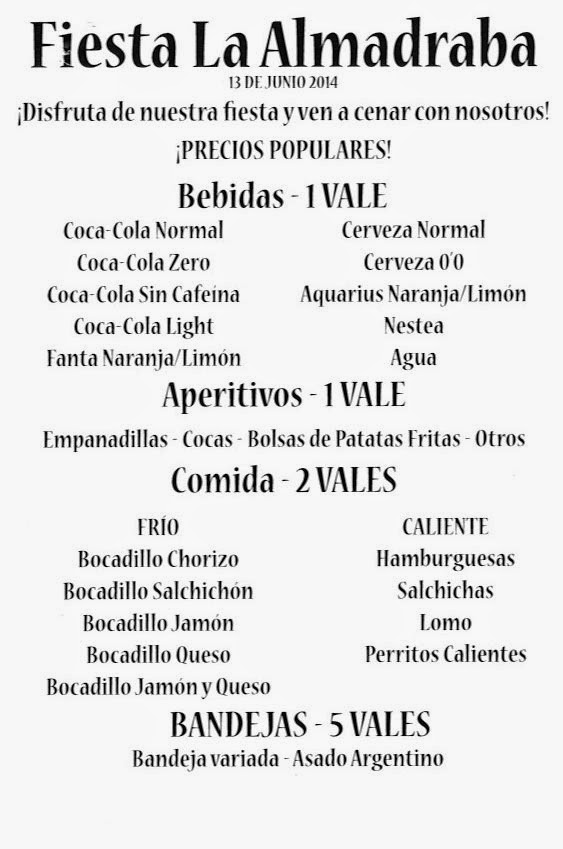 Fiesta La Almadraba

13 DE JUNIO 2014

¡Disfruta de nuestra fiesta y ven a cenar con nosotros!

¡PRECIOS POPULARES!

Bebidas - 1 VALE

Coca-Cola Normal
Coca-Cola Zero
Coca-Cola Sin Cafeína
Coca-Cola Light
Fanta Naranja/Limón

Cerveza Normal
Cerveza 0'0
Aquarius Naranja/Limón
Nestea
Agua

Aperitivos - 1 VALE

Empanadillas - Cocas - Bolsas de Patatas Fritas - Otros

Comida - 2 VALES

FRÍO
Bocadillo Chorizo
Bocadillo Salchichón
Bocadillo Jamón
Bocadillo Queso
Bocadillo Jamón y Queso

CALIENTE
Hamburguesas
Salchichas
Lomo
Perritos Calientes

BANDEJAS - 5 VALES

Bandeja variada - Asado Argentino